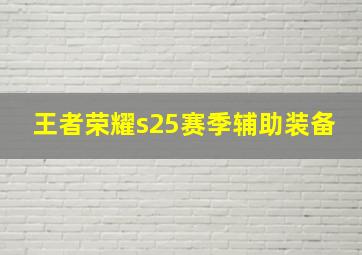 王者荣耀s25赛季辅助装备